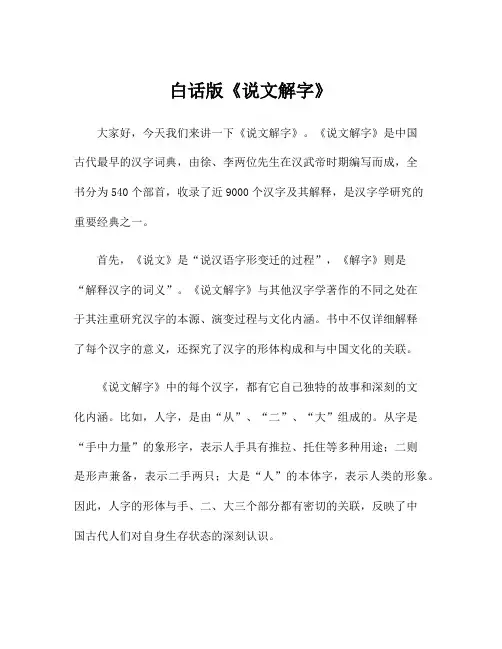 白话版《说文解字》

大家好，今天我们来讲一下《说文解字》。《说文解字》是中国古代最早的汉字词典，由徐、李两位先生在汉武帝时期编写而成，全书分为540个部首，收录了近9000个汉字及其解释，是汉字学研究的重要经典之一。

首先，《说文》是“说汉语字形变迁的过程”，《解字》则是“解释汉字的词义”。《说文解字》与其他汉字学著作的不同之处在于其注重研究汉字的本源、演变过程与文化内涵。书中不仅详细解释了每个汉字的意义，还探究了汉字的形体构成和与中国文化的关联。

《说文解字》中的每个汉字，都有它自己独特的故事和深刻的文化内涵。比如，人字，是由“从”、“二”、“大”组成的。从字是“手中力量”的象形字，表示人手具有推拉、托住等多种用途；二则是形声兼备，表示二手两只；大是“人”的本体字，表示人类的形象。因此，人字的形体与手、二、大三个部分都有密切的关联，反映了中国古代人们对自身生存状态的深刻认识。